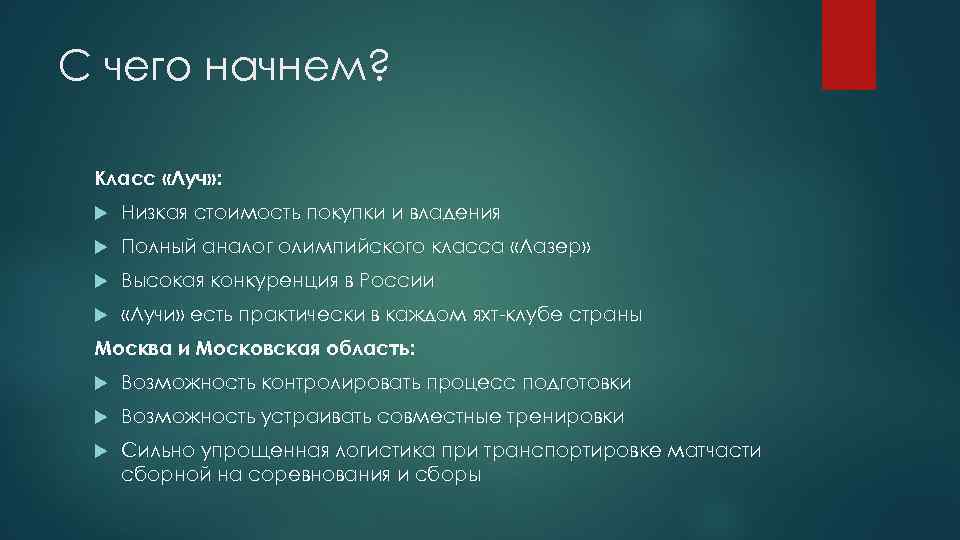 С чего начнем?

Класс «Луч»:

Низкая стоимость покупки и владения

Полный аналог олимпийского класса «Лазер»

Высокая конкуренция в России

«Лучи» есть практически в каждом яхт-клубе страны

Москва и Московская область:

Возможность контролировать процесс подготовки

Возможность устраивать совместные тренировки

Сильно упрощенная логистика при транспортировке матчасти сборной на соревнования и сборы